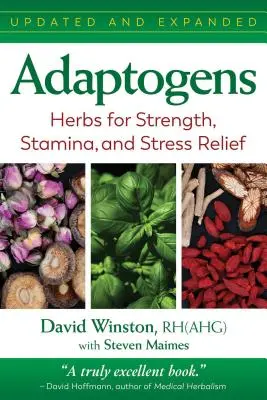 UPDATED AND EXPANDED

Adaptogens

Herbs for Strength, Stamina, and Stress Relief

David Winston, RH(AHG)
with Steven Maimes

"A truly excellent book."
– David Hoffmann, author of Medical Herbalism